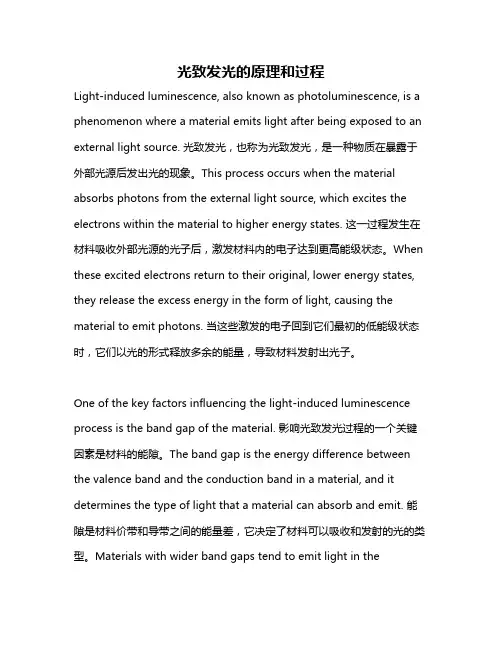 光致发光的原理和过程

Light-induced luminescence, also known as photoluminescence, is a phenomenon where a material emits light after being exposed to an external light source. 光致发光，也称为光致发光，是一种物质在暴露于外部光源后发出光的现象。This process occurs when the material absorbs photons from the external light source, which excites the electrons within the material to higher energy states. 这一过程发生在材料吸收外部光源的光子后，激发材料内的电子达到更高能级状态。When these excited electrons return to their original, lower energy states, they release the excess energy in the form of light, causing the material to emit photons. 当这些激发的电子回到它们最初的低能级状态时，它们以光的形式释放多余的能量，导致材料发射出光子。

One of the key factors influencing the light-induced luminescence process is the band gap of the material. 影响光致发光过程的一个关键因素是材料的能隙。The band gap is the energy difference between the valence band and the conduction band in a material, and it determines the type of light that a material can absorb and emit. 能隙是材料价带和导带之间的能量差，它决定了材料可以吸收和发射的光的类型。Materials with wider band gaps tend to emit light in the